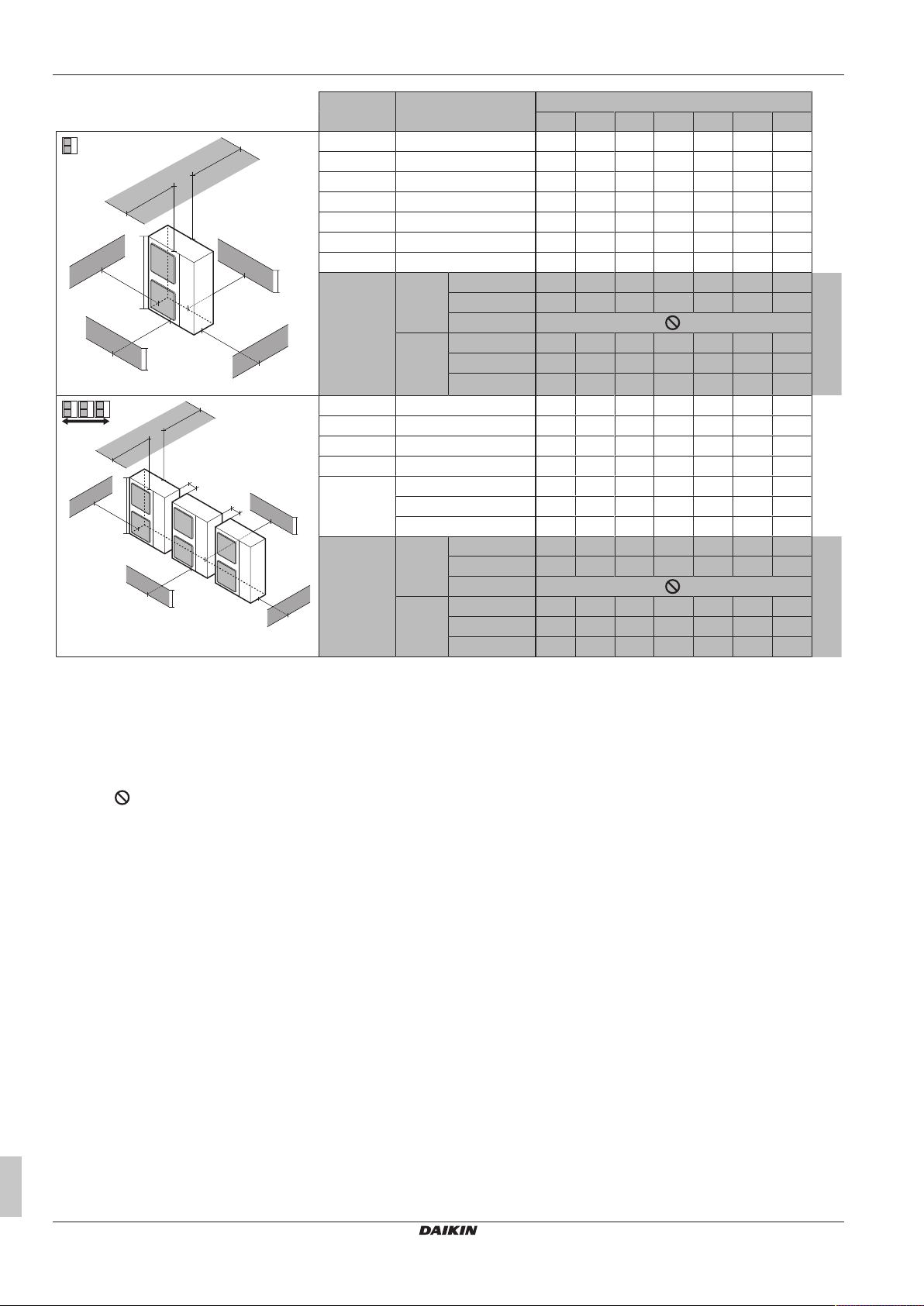 DAIKIN